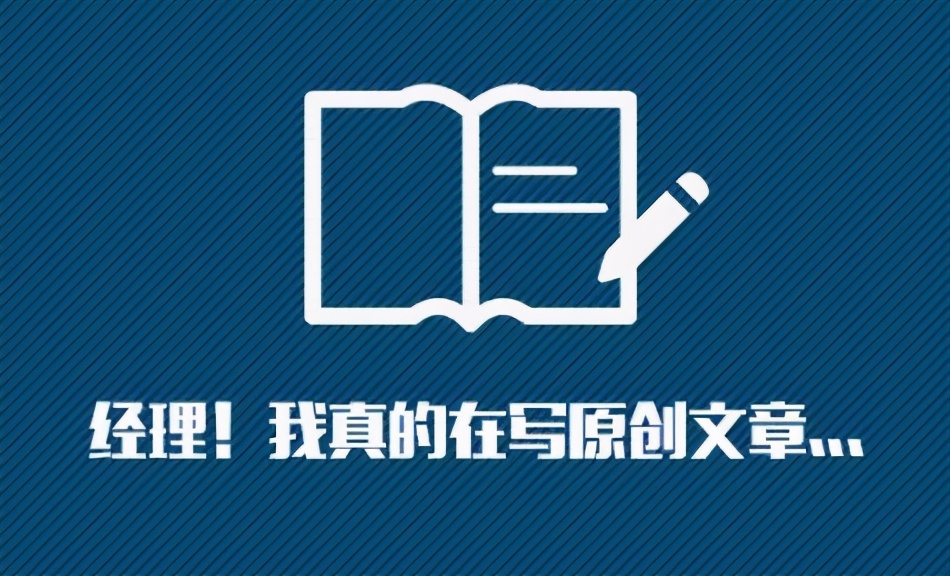 经理！我真的在写原创文章…